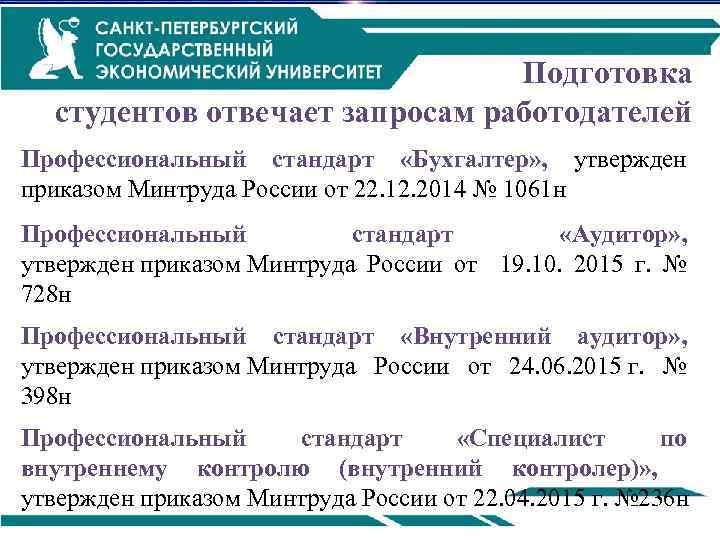 САНКТ-ПЕТЕРБУРГСКИЙ
ГОСУДАРСТВЕННЫЙ
ЭКОНОМИЧЕСКИЙ УНИВЕРСИТЕТ

Подготовка студентов отвечает запросам работодателей

Профессиональный стандарт «Бухгалтер», утвержден приказом Минтруда России от 22.12.2014 № 1061н

Профессиональный стандарт «Аудитор», утвержден приказом Минтруда России от 19.10. 2015 г. № 728н

Профессиональный стандарт «Внутренний аудитор», утвержден приказом Минтруда России от 24.06.2015 г. № 398н

Профессиональный стандарт «Специалист по внутреннему контролю (внутренний контролер)», утвержден приказом Минтруда России от 22.04.2015 г. №236н